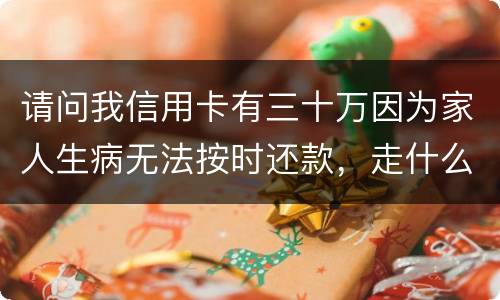 请问我信用卡有三十万因为家人生病无法按时还款，走什么